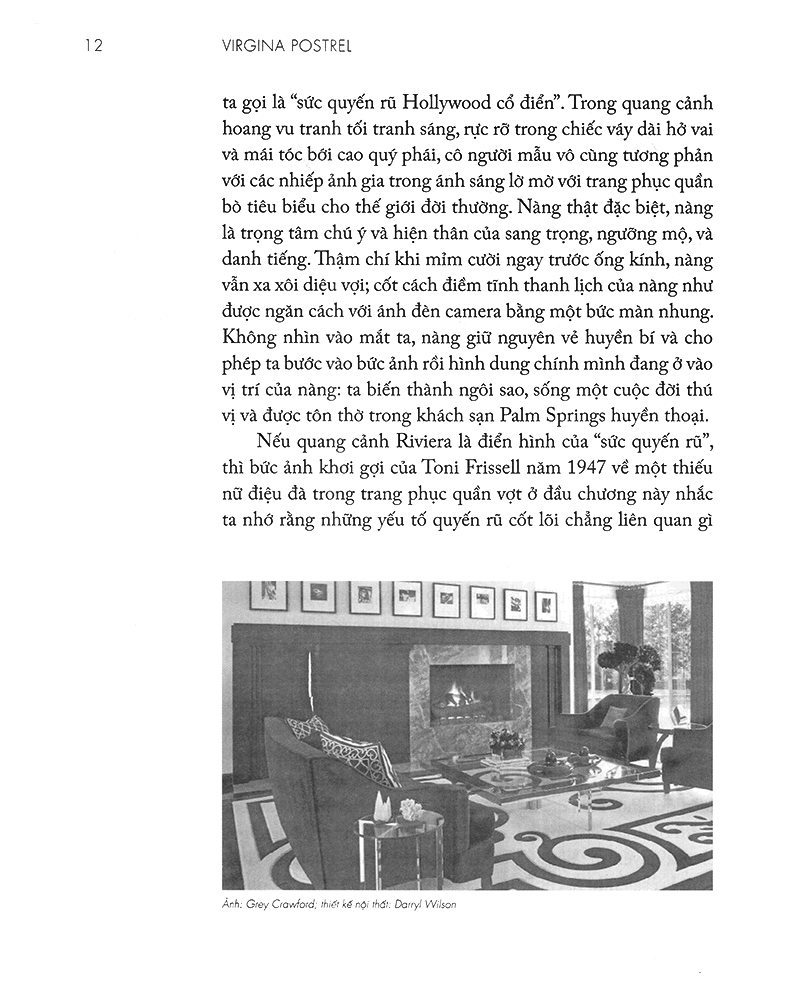 12 VIRGINA POSTREL

ta gọi là "sức quyến rũ Hollywood cổ điển". Trong quang cảnh hoang vu tranh tối tranh sáng, rực rỡ trong chiếc váy dài hở vai và mái tóc bới cao quý phái, cô người mẫu vô cùng tương phản với các nhiếp ảnh gia trong ánh sáng lờ mờ với trang phục quần bò tiêu biểu cho thế giới đời thường. Nàng thật đặc biệt, nàng là trọng tâm chú ý và hiện thân của sang trọng, ngưỡng mộ, và danh tiếng. Thậm chí khi mỉm cười ngay trước ống kính, nàng vẫn xa xôi diệu vợi; cốt cách điềm tĩnh thanh lịch của nàng như được ngăn cách với ánh đèn camera bằng một bức màn nhung. Không nhìn vào mắt ta, nàng giữ nguyên vẻ huyền bí và cho phép ta bước vào bức ảnh rồi hình dung chính mình đang ở vào vị trí của nàng: ta biến thành ngôi sao, sống một cuộc đời thú vị và được tôn thờ trong khách sạn Palm Springs huyền thoại.

Nếu quang cảnh Riviera là điển hình của "sức quyến rũ", thì bức ảnh khơi gợi của Toni Frissell năm 1947 về một thiếu nữ điệu đà trong trang phục quần vợt ở đầu chương này nhắc ta nhớ rằng những yếu tố quyến rũ cốt lõi chẳng liên quan gì

Ảnh: Grey Crawford; thiết kế nội thất: Darryl Wilson